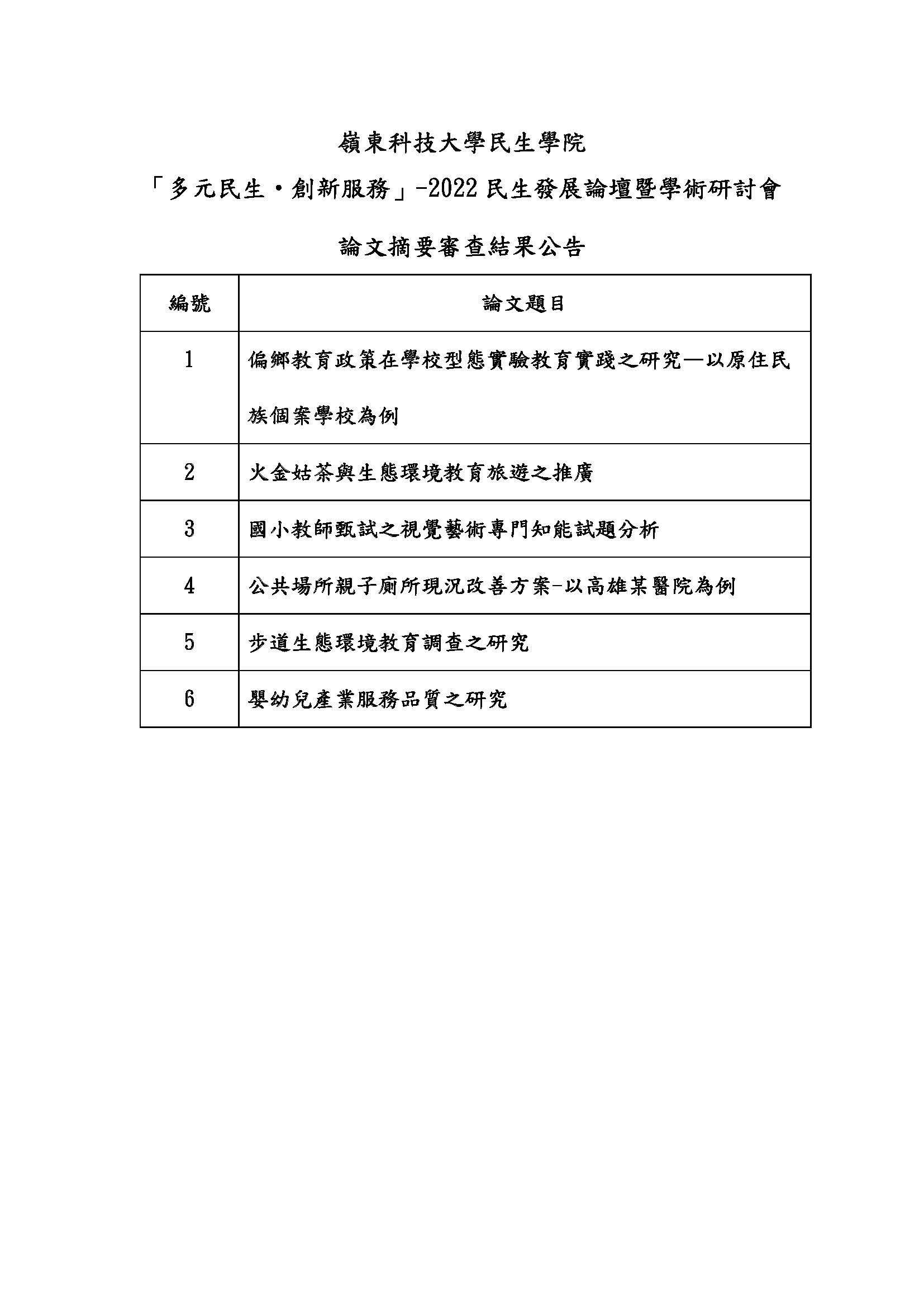 嶺東科技大學民生學院

「多元民生・創新服務」-2022 民生發展論壇暨學術研討會

論文摘要審查結果公告

| 編號 | 論文題目 |
|---|---|
| 1 | 偏鄉教育政策在學校型態實驗教育實踐之研究—以原住民族個案學校為例 |
| 2 | 火金姑茶與生態環境教育旅遊之推廣 |
| 3 | 國小教師甄試之視覺藝術專門知能試題分析 |
| 4 | 公共場所親子廁所現況改善方案-以高雄某醫院為例 |
| 5 | 步道生態環境教育調查之研究 |
| 6 | 嬰幼兒產業服務品質之研究 |